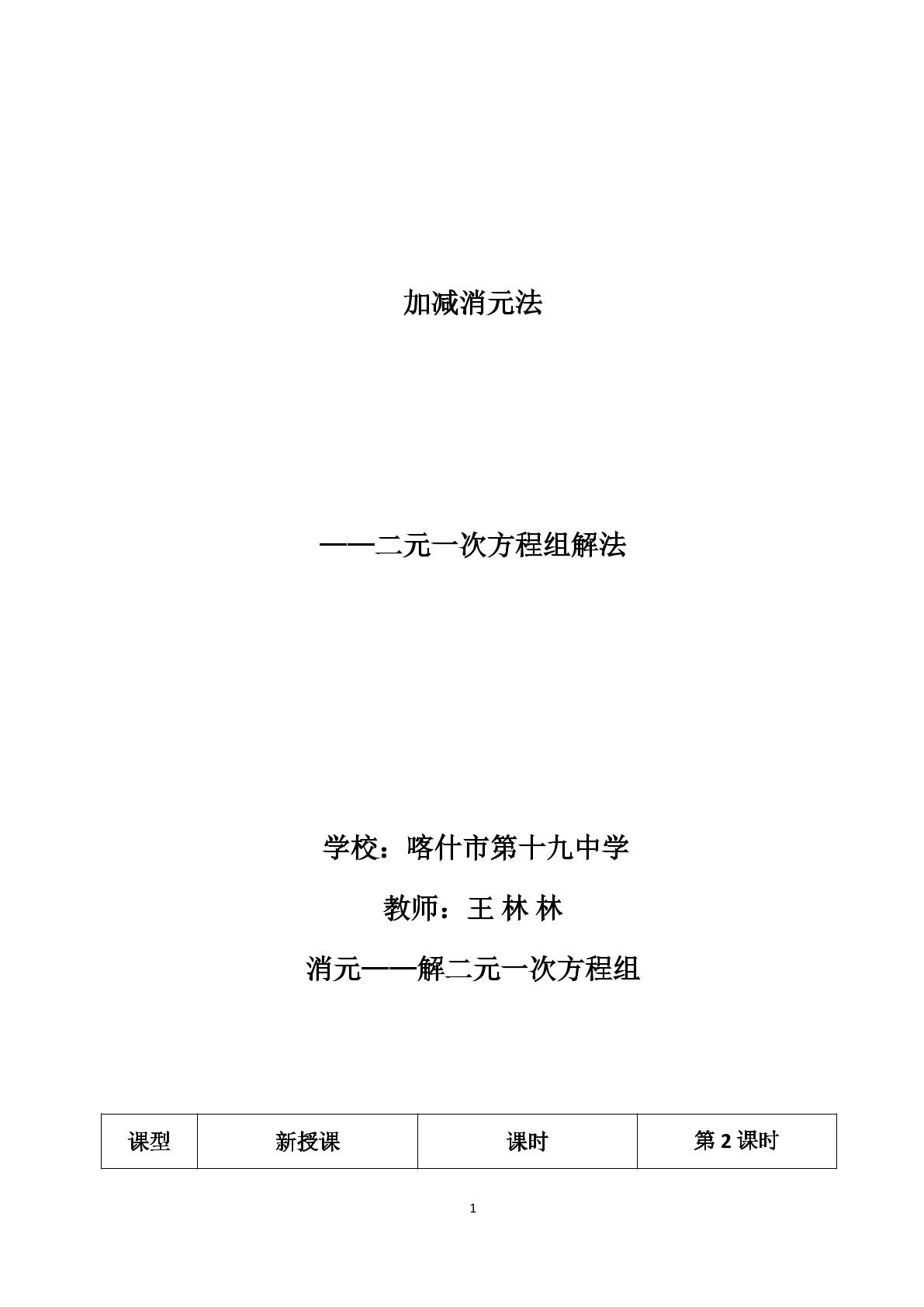 加减消元法

——二元一次方程组解法

学校：喀什市第十九中学

教师：王 林 林

消元——解二元一次方程组

| 课型 | 新授课 | 课时 | 第 2 课时 |
|---|---|---|---|

1